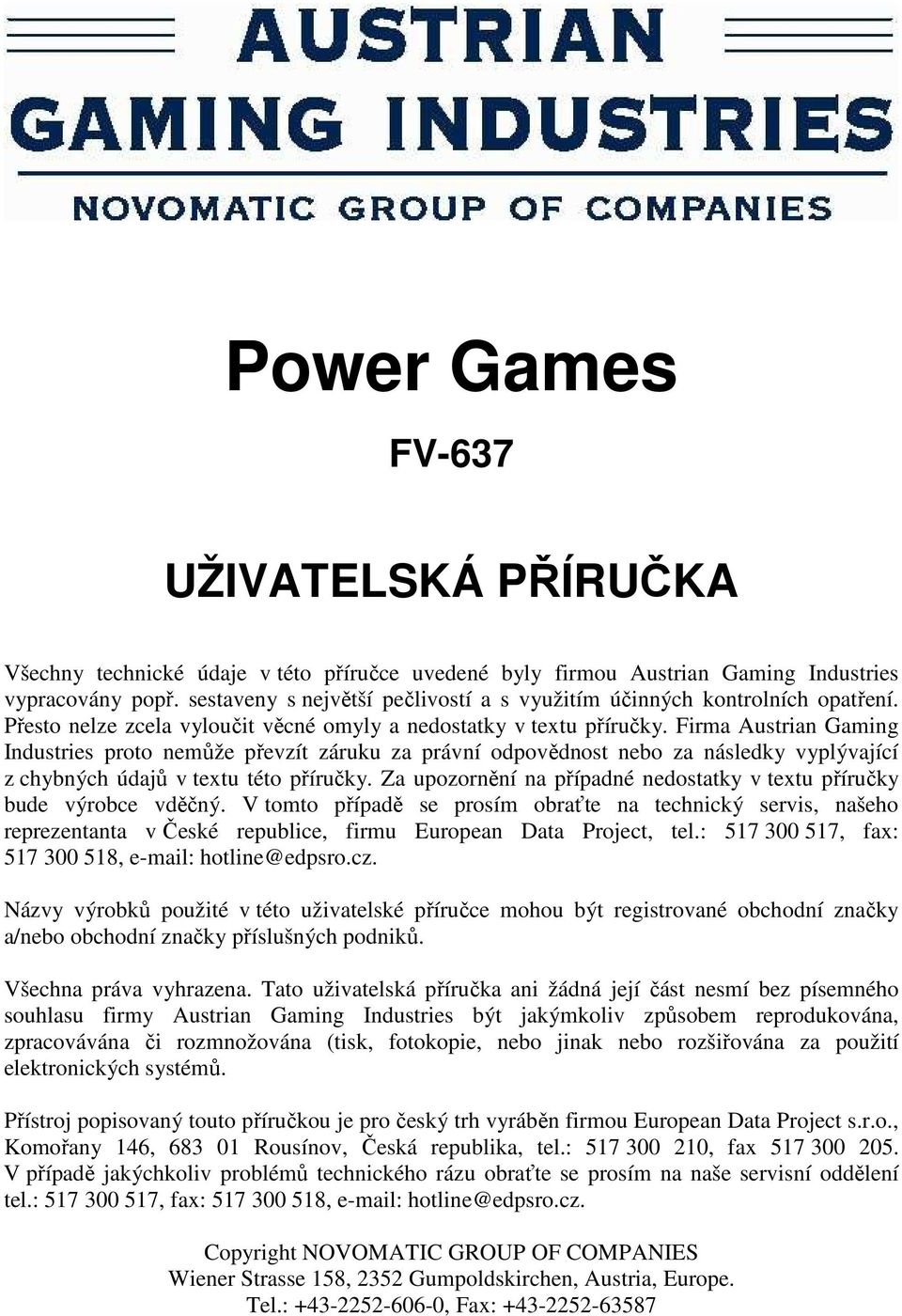 AUSTRIAN GAMING INDUSTRIES

NOVOMATIC GROUP OF COMPANIES

Power Games

FV-637

UŽIVATELSKÁ PŘÍRUČKA

Všechny technické údaje v této příručce uvedené byly firmou Austrian Gaming Industries vypracovány popř. sestaveny s největší pečlivostí a s využitím účinných kontrolních opatření. Přesto nelze zcela vyloučit věcné omyly a nedostatky v textu příručky. Firma Austrian Gaming Industries proto nemůže převzít záruku za právní odpovědnost nebo za následky vyplývající z chybných údajů v textu této příručky. Za upozornění na případné nedostatky v textu příručky bude výrobce vděčný. V tomto případě se prosím obraťte na technický servis, našeho reprezentanta v České republice, firmu European Data Project, tel.: 517 300 517, fax: 517 300 518, e-mail: hotline@edpsro.cz.

Názvy výrobků použité v této uživatelské příručce mohou být registrované obchodní značky a/nebo obchodní značky příslušných podniků.

Všechna práva vyhrazena. Tato uživatelská příručka ani žádná její část nesmí bez písemného souhlasu firmy Austrian Gaming Industries být jakýmkoliv způsobem reprodukována, zpracovávána či rozmnožována (tisk, fotokopie, nebo jinak nebo rozšiřována za použití elektronických systémů.

Přístroj popisovaný touto příručkou je pro český trh vyráběn firmou European Data Project s.r.o., Komořany 146, 683 01 Rousínov, Česká republika, tel.: 517 300 210, fax 517 300 205. V případě jakýchkoliv problémů technického rázu obraťte se prosím na naše servisní oddělení tel.: 517 300 517, fax: 517 300 518, e-mail: hotline@edpsro.cz.

Copyright NOVOMATIC GROUP OF COMPANIES
Wiener Strasse 158, 2352 Gumpoldskirchen, Austria, Europe.
Tel.: +43-2252-606-0, Fax: +43-2252-63587